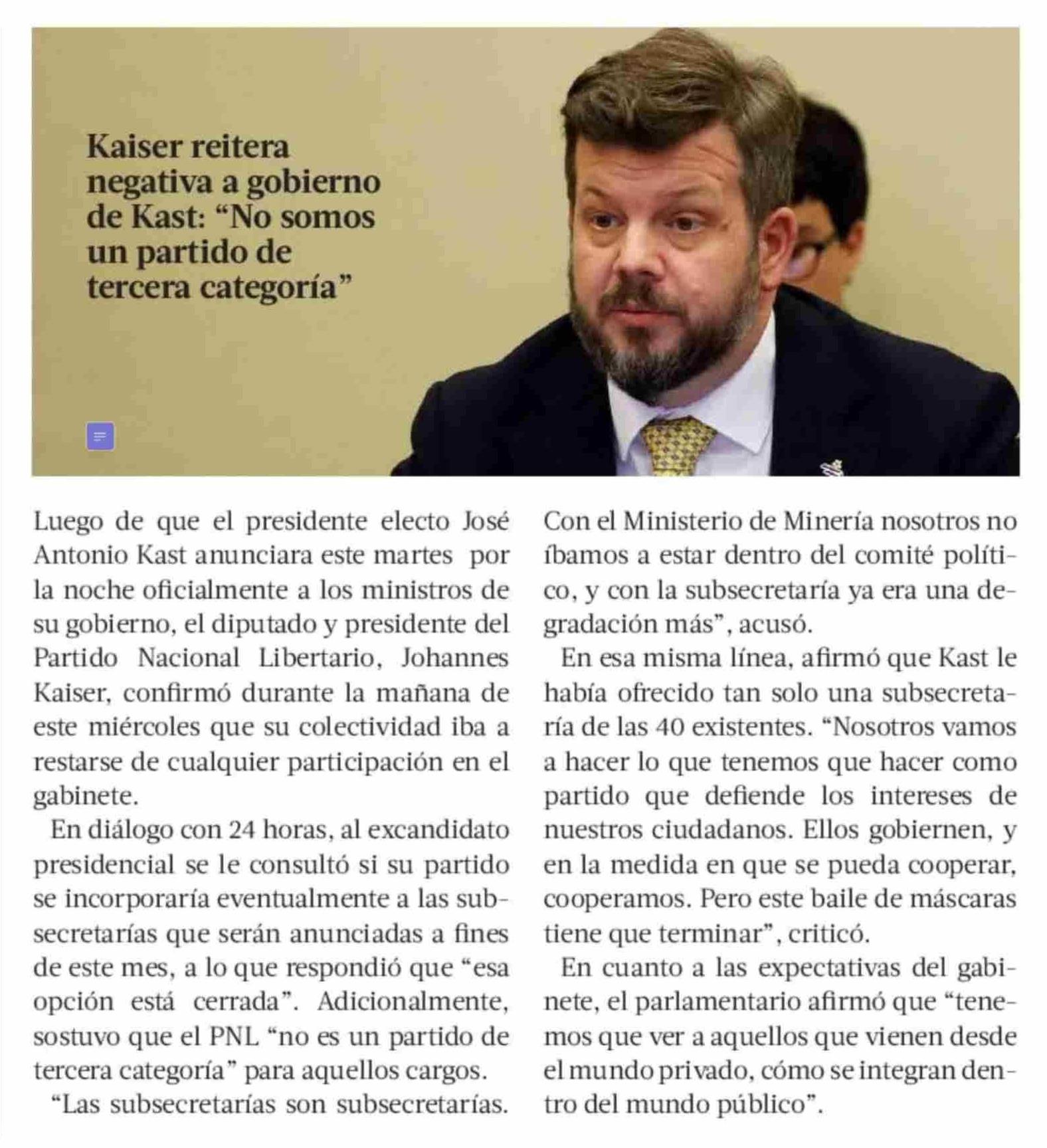 Kaiser reitera negativa a gobierno de Kast: “No somos un partido de tercera categoría”

Luego de que el presidente electo José Antonio Kast anunciara este martes por la noche oficialmente a los ministros de su gobierno, el diputado y presidente del Partido Nacional Libertario, Johannes Kaiser, confirmó durante la mañana de este miércoles que su colectividad iba a restarse de cualquier participación en el gabinete.

En diálogo con 24 horas, al excandidato presidencial se le consultó si su partido se incorporaría eventualmente a las subsecretarías que serán anunciadas a fines de este mes, a lo que respondió que “esa opción está cerrada”. Adicionalmente, sostuvo que el PNL “no es un partido de tercera categoría” para aquellos cargos.

“Las subsecretarías son subsecretarías. Con el Ministerio de Minería nosotros no íbamos a estar dentro del comité político, y con la subsecretaría ya era una degradación más”, acusó.

En esa misma línea, afirmó que Kast le había ofrecido tan solo una subsecretaría de las 40 existentes. “Nosotros vamos a hacer lo que tenemos que hacer como partido que defiende los intereses de nuestros ciudadanos. Ellos gobiernen, y en la medida en que se pueda cooperar, cooperamos. Pero este baile de máscaras tiene que terminar”, criticó.

En cuanto a las expectativas del gabinete, el parlamentario afirmó que “tenemos que ver a aquellos que vienen desde el mundo privado, cómo se integran dentro del mundo público”.